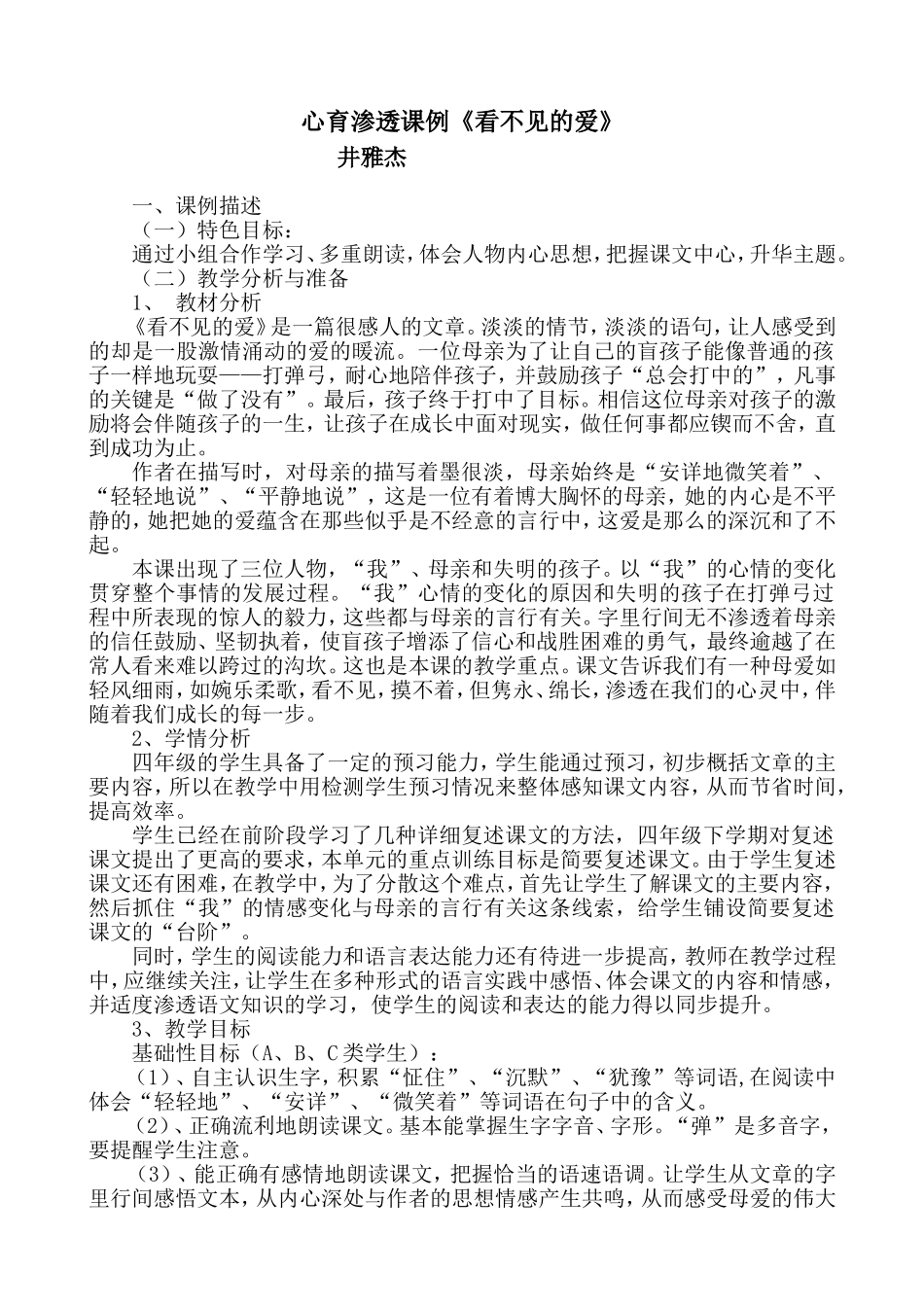 心育渗透课例《看不见的爱》
井雅杰

一、课例描述
（一）特色目标：
通过小组合作学习、多重朗读，体会人物内心思想，把握课文中心，升华主题。
（二）教学分析与准备
1、 教材分析
《看不见的爱》是一篇很感人的文章。淡淡的情节，淡淡的语句，让人感受到的却是一股激情涌动的爱的暖流。一位母亲为了让自己的盲孩子能像普通的孩子一样地玩耍——打弹弓，耐心地陪伴孩子，并鼓励孩子“总会打中的”，凡事的关键是“做了没有”。最后，孩子终于打中了目标。相信这位母亲对孩子的激励将会伴随孩子的一生，让孩子在成长中面对现实，做任何事都应锲而不舍，直到成功为止。
作者在描写时，对母亲的描写着墨很淡，母亲始终是“安详地微笑着”、“轻轻地说”、“平静地说”，这是一位有着博大胸怀的母亲，她的内心是不平静的，她把她的爱蕴含在那些似乎是不经意的言行中，这爱是那么的深沉和了不起。
本课出现了三位人物，“我”、母亲和失明的孩子。以“我”的心情的变化贯穿整个事情的发展过程。“我”心情的变化的原因和失明的孩子在打弹弓过程中所表现的惊人的毅力，这些都与母亲的言行有关。字里行间无不渗透着母亲的信任鼓励、坚韧执着，使盲孩子增添了信心和战胜困难的勇气，最终逾越了在常人看来难以跨过的沟坎。这也是本课的教学重点。课文告诉我们有一种母爱如轻风细雨，如婉乐柔歌，看不见，摸不着，但隽永、绵长，渗透在我们的心灵中，伴随着我们成长的每一步。
2、学情分析
四年级的学生具备了一定的预习能力，学生能通过预习，初步概括文章的主要内容，所以在教学中用检测学生预习情况来整体感知课文内容，从而节省时间，提高效率。
学生已经在前阶段学习了几种详细复述课文的方法，四年级下学期对复述课文提出了更高的要求，本单元的重点训练目标是简要复述课文。由于学生复述课文还有困难，在教学中，为了分散这个难点，首先让学生了解课文的主要内容，然后抓住“我”的情感变化与母亲的言行有关这条线索，给学生铺设简要复述课文的“台阶”。
同时，学生的阅读能力和语言表达能力还有待进一步提高，教师在教学过程中，应继续关注，让学生在多种形式的语言实践中感悟、体会课文的内容和情感，并适度渗透语文知识的学习，使学生的阅读和表达的能力得以同步提升。
3、教学目标
基础性目标（A、B、C类学生）：
（1）、自主认识生字，积累“怔住”、“沉默”、“犹豫”等词语,在阅读中体会“轻轻地”、“安详”、“微笑着”等词语在句子中的含义。
（2）、正确流利地朗读课文。基本能掌握生字字音、字形。“弹”是多音字，要提醒学生注意。
（3）、能正确有感情地朗读课文，把握恰当的语速语调。让学生从文章的字里行间感悟文本，从内心深处与作者的思想情感产生共鸣，从而感受母爱的伟大